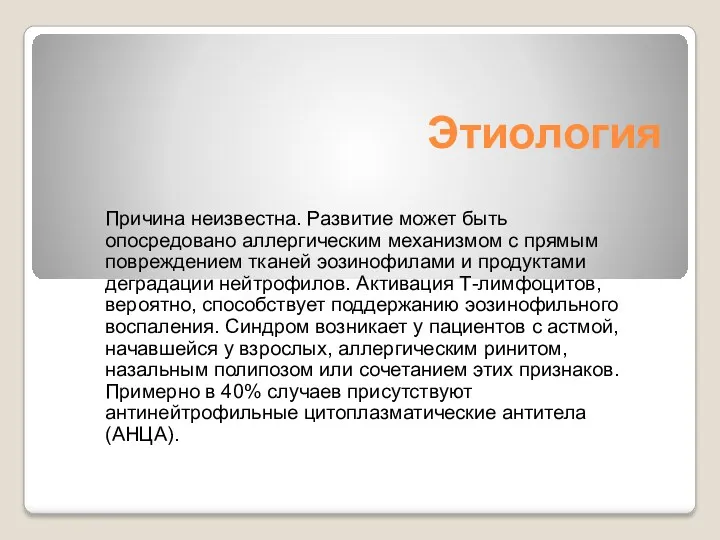 Этиология

Причина неизвестна. Развитие может быть опосредовано аллергическим механизмом с прямым повреждением тканей эозинофилами и продуктами деградации нейтрофилов. Активация Т-лимфоцитов, вероятно, способствует поддержанию эозинофильного воспаления. Синдром возникает у пациентов с астмой, начавшейся у взрослых, аллергическим ринитом, назальным полипозом или сочетанием этих признаков. Примерно в 40% случаев присутствуют антинейтрофильные цитоплазматические антитела (АНЦА).